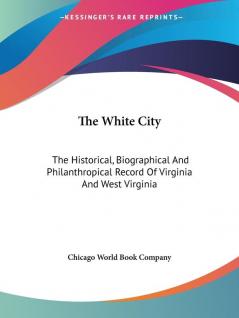 —KESSINGER'S RARE REPRINTS—

The White City

The Historical, Biographical And Philanthropical Record Of Virginia And West Virginia

Chicago World Book Company